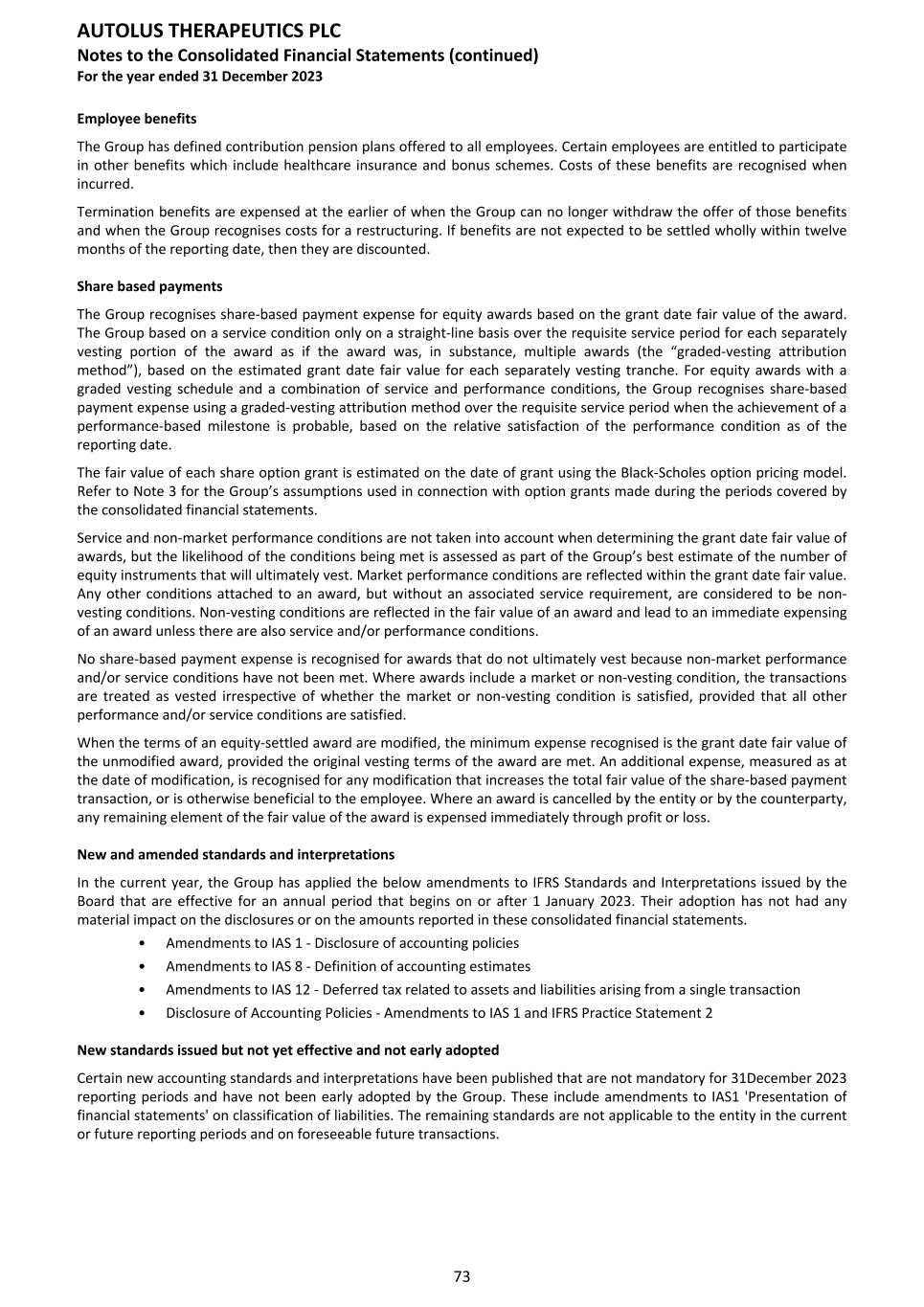 AUTOLUS THERAPEUTICS PLC
Notes to the Consolidated Financial Statements (continued)
For the year ended 31 December 2023

Employee benefits

The Group has defined contribution pension plans offered to all employees. Certain employees are entitled to participate in other benefits which include healthcare insurance and bonus schemes. Costs of these benefits are recognised when incurred.

Termination benefits are expensed at the earlier of when the Group can no longer withdraw the offer of those benefits and when the Group recognises costs for a restructuring. If benefits are not expected to be settled wholly within twelve months of the reporting date, then they are discounted.

Share based payments

The Group recognises share-based payment expense for equity awards based on the grant date fair value of the award. The Group based on a service condition only on a straight-line basis over the requisite service period for each separately vesting portion of the award as if the award was, in substance, multiple awards (the “graded-vesting attribution method”), based on the estimated grant date fair value for each separately vesting tranche. For equity awards with a graded vesting schedule and a combination of service and performance conditions, the Group recognises share-based payment expense using a graded-vesting attribution method over the requisite service period when the achievement of a performance-based milestone is probable, based on the relative satisfaction of the performance condition as of the reporting date.

The fair value of each share option grant is estimated on the date of grant using the Black-Scholes option pricing model. Refer to Note 3 for the Group’s assumptions used in connection with option grants made during the periods covered by the consolidated financial statements.

Service and non-market performance conditions are not taken into account when determining the grant date fair value of awards, but the likelihood of the conditions being met is assessed as part of the Group’s best estimate of the number of equity instruments that will ultimately vest. Market performance conditions are reflected within the grant date fair value. Any other conditions attached to an award, but without an associated service requirement, are considered to be non-vesting conditions. Non-vesting conditions are reflected in the fair value of an award and lead to an immediate expensing of an award unless there are also service and/or performance conditions.

No share-based payment expense is recognised for awards that do not ultimately vest because non-market performance and/or service conditions have not been met. Where awards include a market or non-vesting condition, the transactions are treated as vested irrespective of whether the market or non-vesting condition is satisfied, provided that all other performance and/or service conditions are satisfied.

When the terms of an equity-settled award are modified, the minimum expense recognised is the grant date fair value of the unmodified award, provided the original vesting terms of the award are met. An additional expense, measured as at the date of modification, is recognised for any modification that increases the total fair value of the share-based payment transaction, or is otherwise beneficial to the employee. Where an award is cancelled by the entity or by the counterparty, any remaining element of the fair value of the award is expensed immediately through profit or loss.

New and amended standards and interpretations

In the current year, the Group has applied the below amendments to IFRS Standards and Interpretations issued by the Board that are effective for an annual period that begins on or after 1 January 2023. Their adoption has not had any material impact on the disclosures or on the amounts reported in these consolidated financial statements.
• Amendments to IAS 1 - Disclosure of accounting policies
• Amendments to IAS 8 - Definition of accounting estimates
• Amendments to IAS 12 - Deferred tax related to assets and liabilities arising from a single transaction
• Disclosure of Accounting Policies - Amendments to IAS 1 and IFRS Practice Statement 2

New standards issued but not yet effective and not early adopted

Certain new accounting standards and interpretations have been published that are not mandatory for 31December 2023 reporting periods and have not been early adopted by the Group. These include amendments to IAS1 'Presentation of financial statements' on classification of liabilities. The remaining standards are not applicable to the entity in the current or future reporting periods and on foreseeable future transactions.

73